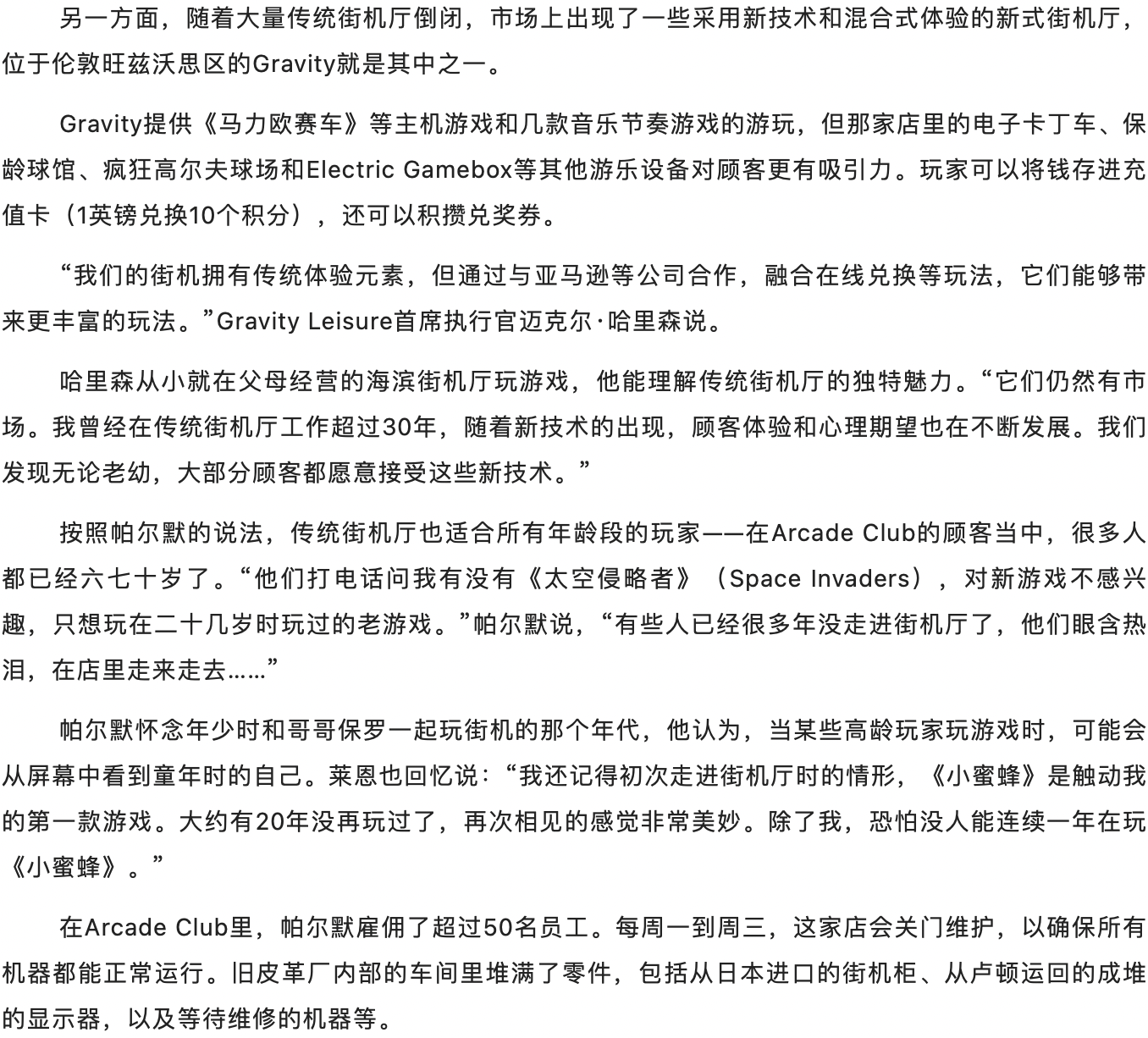 另一方面，随着大量传统街机厅倒闭，市场上出现了一些采用新技术和混合式体验的新式街机厅，位于伦敦旺兹沃思区的Gravity就是其中之一。

Gravity提供《马力欧赛车》等主机游戏和几款音乐节奏游戏的游玩，但那家店里的电子卡丁车、保龄球馆、疯狂高尔夫球场和Electric Gamebox等其他游乐设备对顾客更有吸引力。玩家可以将钱存进充值卡（1英镑兑换10个积分），还可以积攒兑奖券。

“我们的街机拥有传统体验元素，但通过与亚马逊等公司合作，融合在线兑换等玩法，它们能够带来更丰富的玩法。”Gravity Leisure首席执行官迈克尔·哈里森说。

哈里森从小就在父母经营的海滨街机厅玩游戏，他能理解传统街机厅的独特魅力。“它们仍然有市场。我曾经在传统街机厅工作超过30年，随着新技术的出现，顾客体验和心理期望也在不断发展。我们发现无论老幼，大部分顾客都愿意接受这些新技术。”

按照帕尔默的说法，传统街机厅也适合所有年龄段的玩家——在Arcade Club的顾客当中，很多人都已经六七十岁了。“他们打电话问我有没有《太空侵略者》（Space Invaders），对新游戏不感兴趣，只想玩在二十几岁时玩过的老游戏。”帕尔默说，“有些人已经很多年没走进街机厅了，他们眼含热泪，在店里走来走去……”

帕尔默怀念年少时和哥哥保罗一起玩街机的那个年代，他认为，当某些高龄玩家玩游戏时，可能会从屏幕中看到童年时的自己。莱恩也回忆说：“我还记得初次走进街机厅时的情形，《小蜜蜂》是触动我的第一款游戏。大约有20年没再玩过了，再次相见的感觉非常美妙。除了我，恐怕没人能连续一年在玩《小蜜蜂》。”

在Arcade Club里，帕尔默雇佣了超过50名员工。每周一到周三，这家店会关门维护，以确保所有机器都能正常运行。旧皮革厂内部的车间里堆满了零件，包括从日本进口的街机柜、从卢顿运回的成堆的显示器，以及等待维修的机器等。